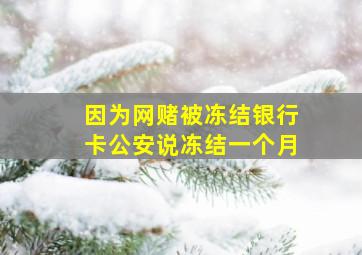 因为网赌被冻结银行卡公安说冻结一个月